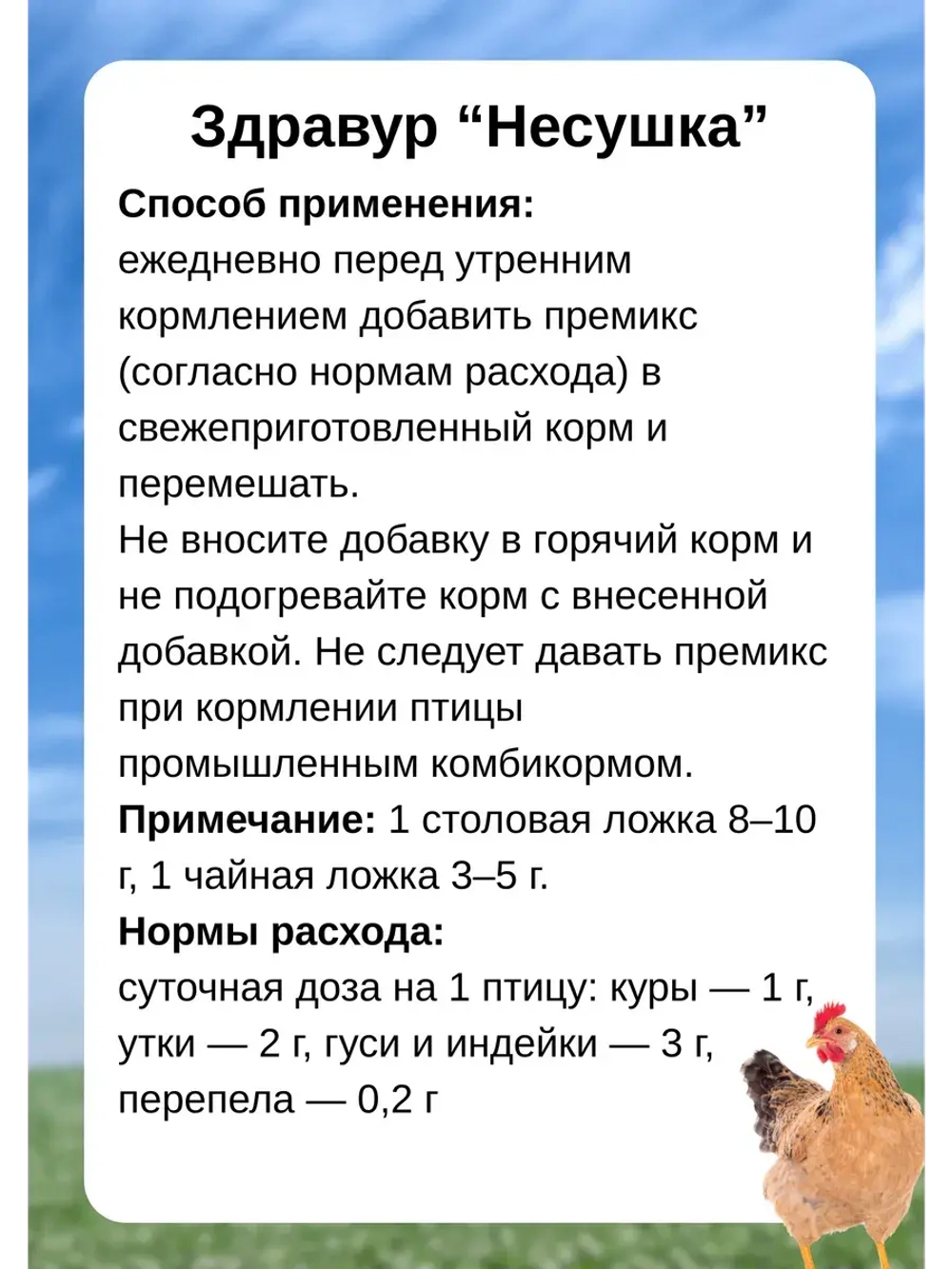 Здравур "Несушка"

Способ применения:
ежедневно перед утренним кормлением добавить премикс (согласно нормам расхода) в свежеприготовленный корм и перемешать.
Не вносите добавку в горячий корм и не подогревайте корм с внесенной добавкой. Не следует давать премикс при кормлении птицы промышленным комбикормом.

Примечание: 1 столовая ложка 8–10 г, 1 чайная ложка 3–5 г.

Нормы расхода:
суточная доза на 1 птицу: куры — 1 г, утки — 2 г, гуси и индейки — 3 г, перепела — 0,2 г